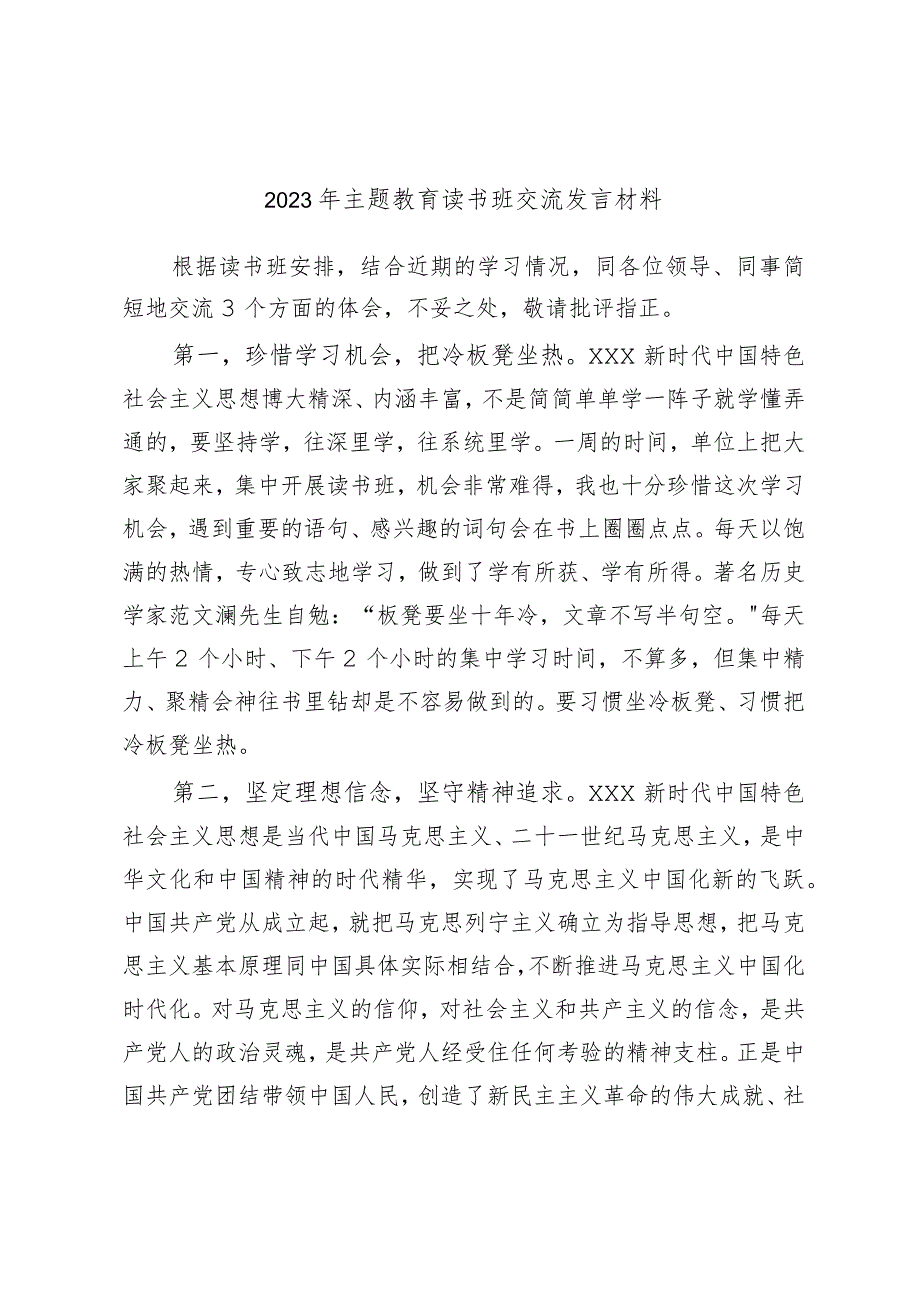 2023年主题教育读书班交流发言材料

根据读书班安排，结合近期的学习情况，同各位领导、同事简短地交流3个方面的体会，不妥之处，敬请批评指正。

第一，珍惜学习机会，把冷板凳坐热。XXX新时代中国特色社会主义思想博大精深、内涵丰富，不是简简单单学一阵子就学懂弄通的，要坚持学，往深里学，往系统里学。一周的时间，单位上把大家聚起来，集中开展读书班，机会非常难得，我也十分珍惜这次学习机会，遇到重要的语句、感兴趣的词句会在书上圈圈点点。每天以饱满的热情，专心致志地学习，做到了学有所获、学有所得。著名历史学家范文澜先生自勉：“板凳要坐十年冷，文章不写半句空。"每天上午2个小时、下午2个小时的集中学习时间，不算多，但集中精力、聚精会神往书里钻却是不容易做到的。要习惯坐冷板凳、习惯把冷板凳坐热。

第二，坚定理想信念，坚守精神追求。XXX新时代中国特色社会主义思想是当代中国马克思主义、二十一世纪马克思主义，是中华文化和中国精神的时代精华，实现了马克思主义中国化新的飞跃。中国共产党从成立起，就把马克思列宁主义确立为指导思想，把马克思主义基本原理同中国具体实际相结合，不断推进马克思主义中国化时代化。对马克思主义的信仰，对社会主义和共产主义的信念，是共产党人的政治灵魂，是共产党人经受住任何考验的精神支柱。正是中国共产党团结带领中国人民，创造了新民主主义革命的伟大成就、社